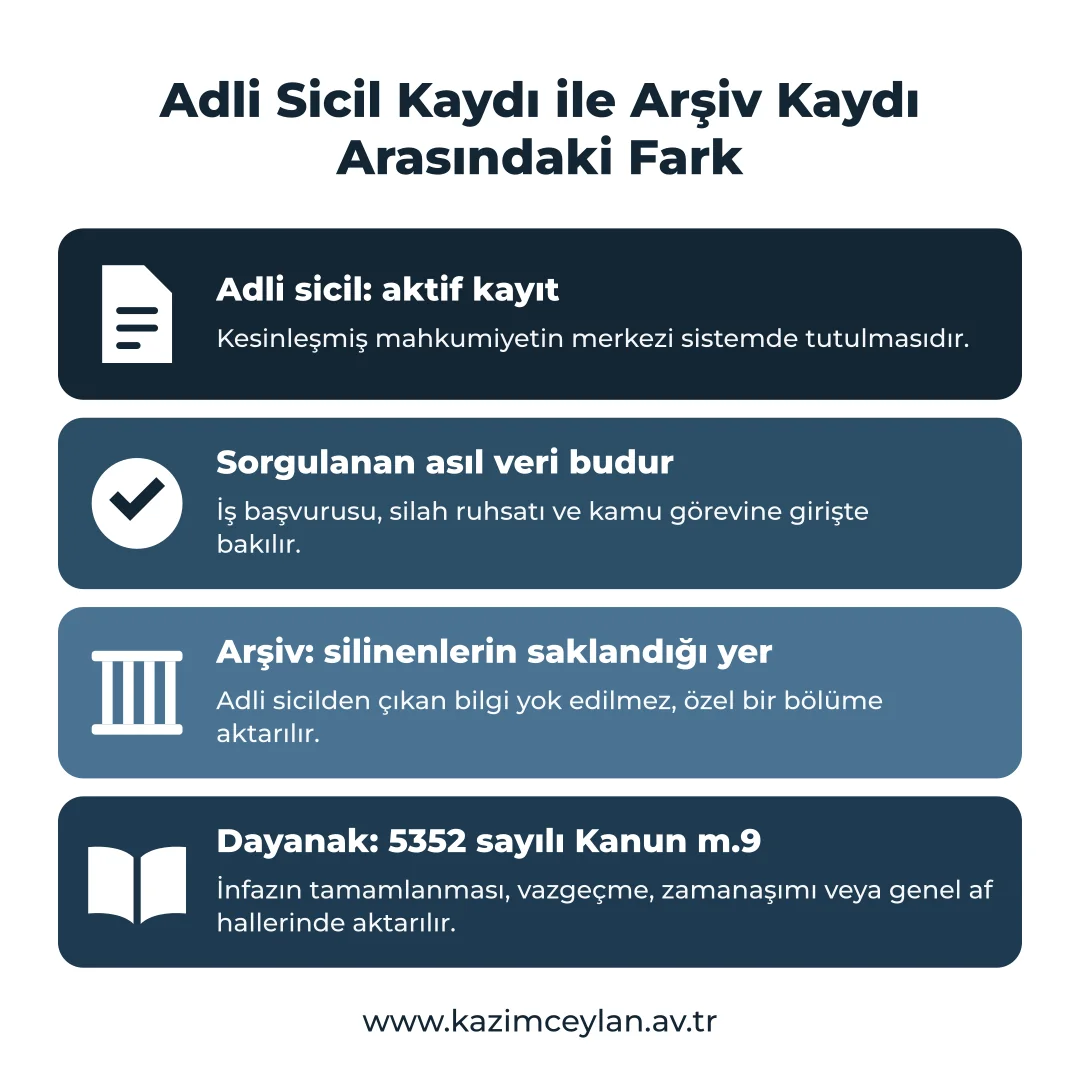 Adli Sicil Kaydı ile Arşiv Kaydı Arasındaki Fark

Adli sicil: aktif kayıt

Kesinleşmiş mahkumiyetin merkezi sistemde tutulmasıdır.

Sorgulanan asıl veri budur

İş başvurusu, silah ruhsatı ve kamu görevine girişte bakılır.

Arşiv: silinenlerin saklandığı yer

Adli sicilden çıkan bilgi yok edilmez, özel bir bölüme aktarılır.

Dayanak: 5352 sayılı Kanun m.9

İnfazın tamamlanması, vazgeçme, zamanaşımı veya genel af hallerinde aktarılır.

www.kazimceylan.av.tr